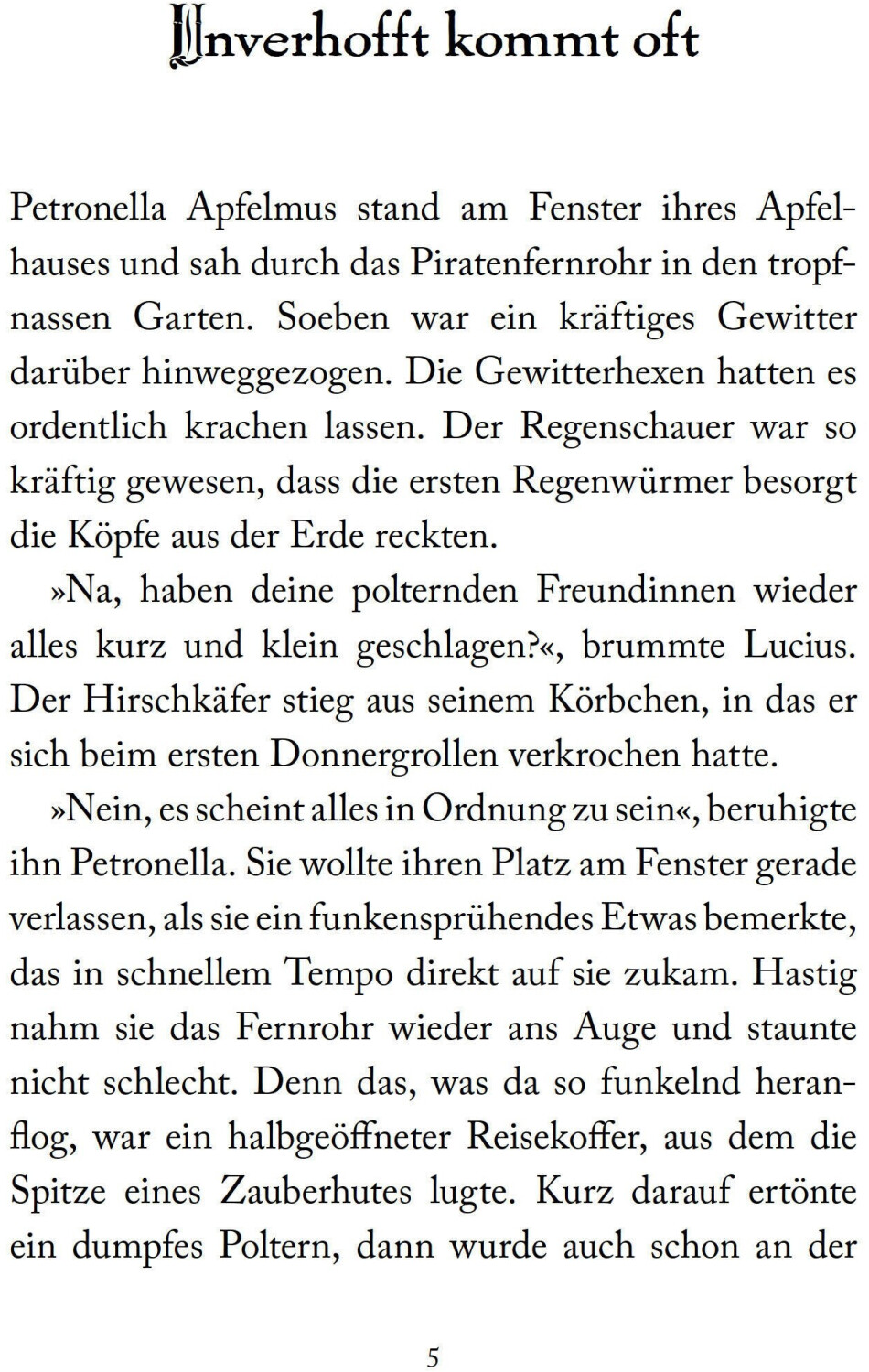 Unverhofft kommt oft

Petronella Apfelmus stand am Fenster ihres Apfelhauses und sah durch das Piratenfernrohr in den tropfnassen Garten. Soeben war ein kräftiges Gewitter darüber hinweggezogen. Die Gewitterhexen hatten es ordentlich krachen lassen. Der Regenschauer war so kräftig gewesen, dass die ersten Regenwürmer besorgt die Köpfe aus der Erde reckten.

»Na, haben deine polternden Freundinnen wieder alles kurz und klein geschlagen?«, brummte Lucius. Der Hirschkäfer stieg aus seinem Körbchen, in das er sich beim ersten Donnergrollen verkrochen hatte.

»Nein, es scheint alles in Ordnung zu sein«, beruhigte ihn Petronella. Sie wollte ihren Platz am Fenster gerade verlassen, als sie ein funkensprühendes Etwas bemerkte, das in schnellem Tempo direkt auf sie zukam. Hastig nahm sie das Fernrohr wieder ans Auge und staunte nicht schlecht. Denn das, was da so funkelnd heranflog, war ein halbgeöffneter Reisekoffer, aus dem die Spitze eines Zauberhutes lugte. Kurz darauf ertönte ein dumpfes Poltern, dann wurde auch schon an der

5